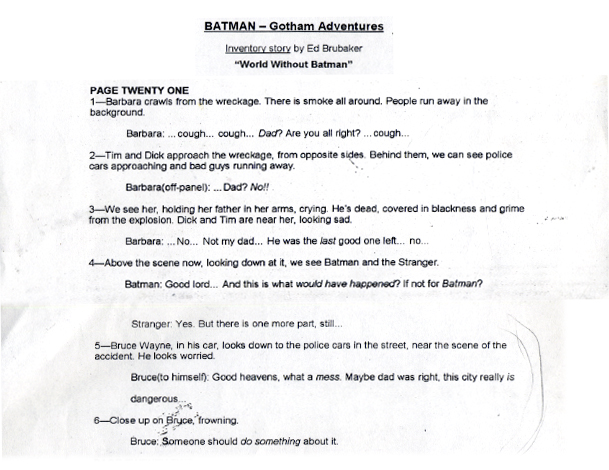 BATMAN – Gotham Adventures

Inventory story by Ed Brubaker

"World Without Batman"

PAGE TWENTY ONE

1—Barbara crawls from the wreckage. There is smoke all around. People run away in the background.

Barbara: ... cough... cough... Dad? Are you all right? ... cough...

2—Tim and Dick approach the wreckage, from opposite sides. Behind them, we can see police cars approaching and bad guys running away.

Barbara(off-panel): ... Dad? No!!

3—We see her, holding her father in her arms, crying. He's dead, covered in blackness and grime from the explosion. Dick and Tim are near her, looking sad.

Barbara: ... No... Not my dad... He was the last good one left... no...

4—Above the scene now, looking down at it, we see Batman and the Stranger.

Batman: Good lord... And this is what would have happened? If not for Batman?

Stranger: Yes. But there is one more part, still...

5—Bruce Wayne, in his car, looks down to the police cars in the street, near the scene of the accident. He looks worried.

Bruce(to himself): Good heavens, what a mess. Maybe dad was right, this city really is dangerous...

6—Close up on Bruce, frowning.

Bruce: Someone should do something about it.